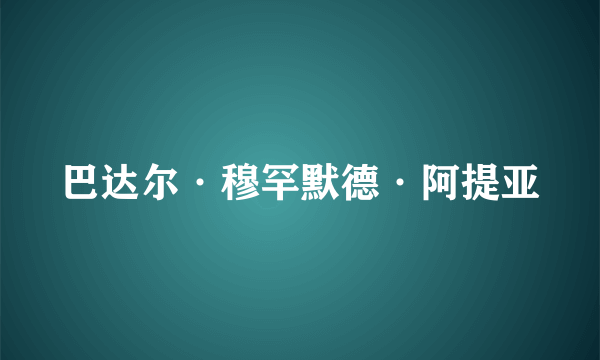 巴达尔·穆罕默德·阿提亚